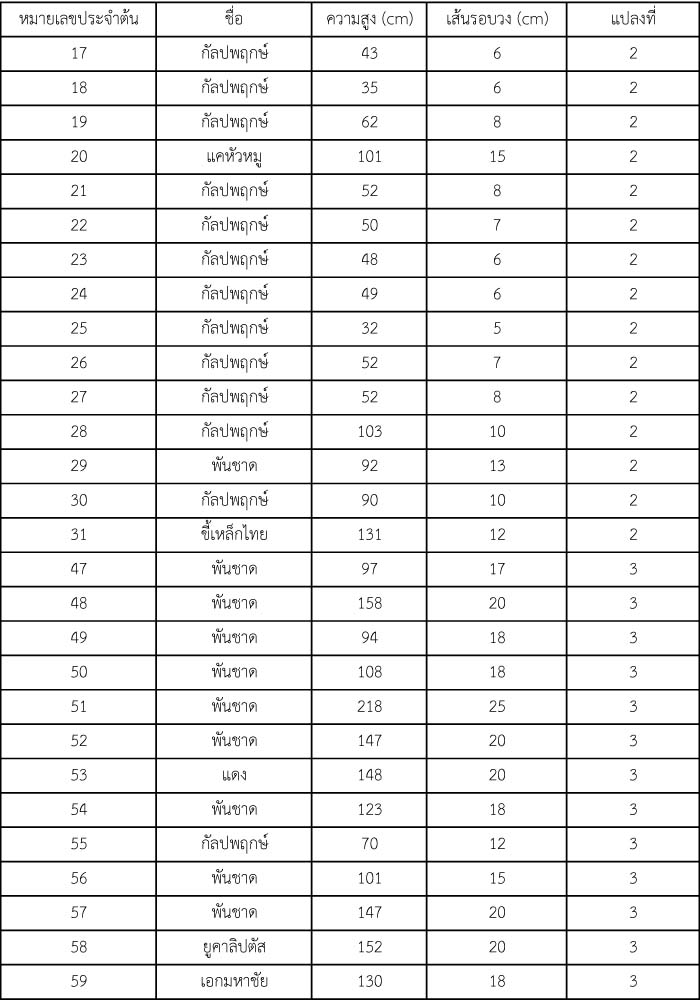 | หมายเลขประจำต้น | ชื่อ | ความสูง (cm) | เส้นรอบวง (cm) | แปลงที่ |
|---|---|---|---|---|
| 17 | กัลปพฤกษ์ | 43 | 6 | 2 |
| 18 | กัลปพฤกษ์ | 35 | 6 | 2 |
| 19 | กัลปพฤกษ์ | 62 | 8 | 2 |
| 20 | แคหัวหมู | 101 | 15 | 2 |
| 21 | กัลปพฤกษ์ | 52 | 8 | 2 |
| 22 | กัลปพฤกษ์ | 50 | 7 | 2 |
| 23 | กัลปพฤกษ์ | 48 | 6 | 2 |
| 24 | กัลปพฤกษ์ | 49 | 6 | 2 |
| 25 | กัลปพฤกษ์ | 32 | 5 | 2 |
| 26 | กัลปพฤกษ์ | 52 | 7 | 2 |
| 27 | กัลปพฤกษ์ | 52 | 8 | 2 |
| 28 | กัลปพฤกษ์ | 103 | 10 | 2 |
| 29 | พันชาด | 92 | 13 | 2 |
| 30 | กัลปพฤกษ์ | 90 | 10 | 2 |
| 31 | ขี้เหล็กไทย | 131 | 12 | 2 |
| 47 | พันชาด | 97 | 17 | 3 |
| 48 | พันชาด | 158 | 20 | 3 |
| 49 | พันชาด | 94 | 18 | 3 |
| 50 | พันชาด | 108 | 18 | 3 |
| 51 | พันชาด | 218 | 25 | 3 |
| 52 | พันชาด | 147 | 20 | 3 |
| 53 | แดง | 148 | 20 | 3 |
| 54 | พันชาด | 123 | 18 | 3 |
| 55 | กัลปพฤกษ์ | 70 | 12 | 3 |
| 56 | พันชาด | 101 | 15 | 3 |
| 57 | พันชาด | 147 | 20 | 3 |
| 58 | ยูคาลิปตัส | 152 | 20 | 3 |
| 59 | เอกมหาชัย | 130 | 18 | 3 |